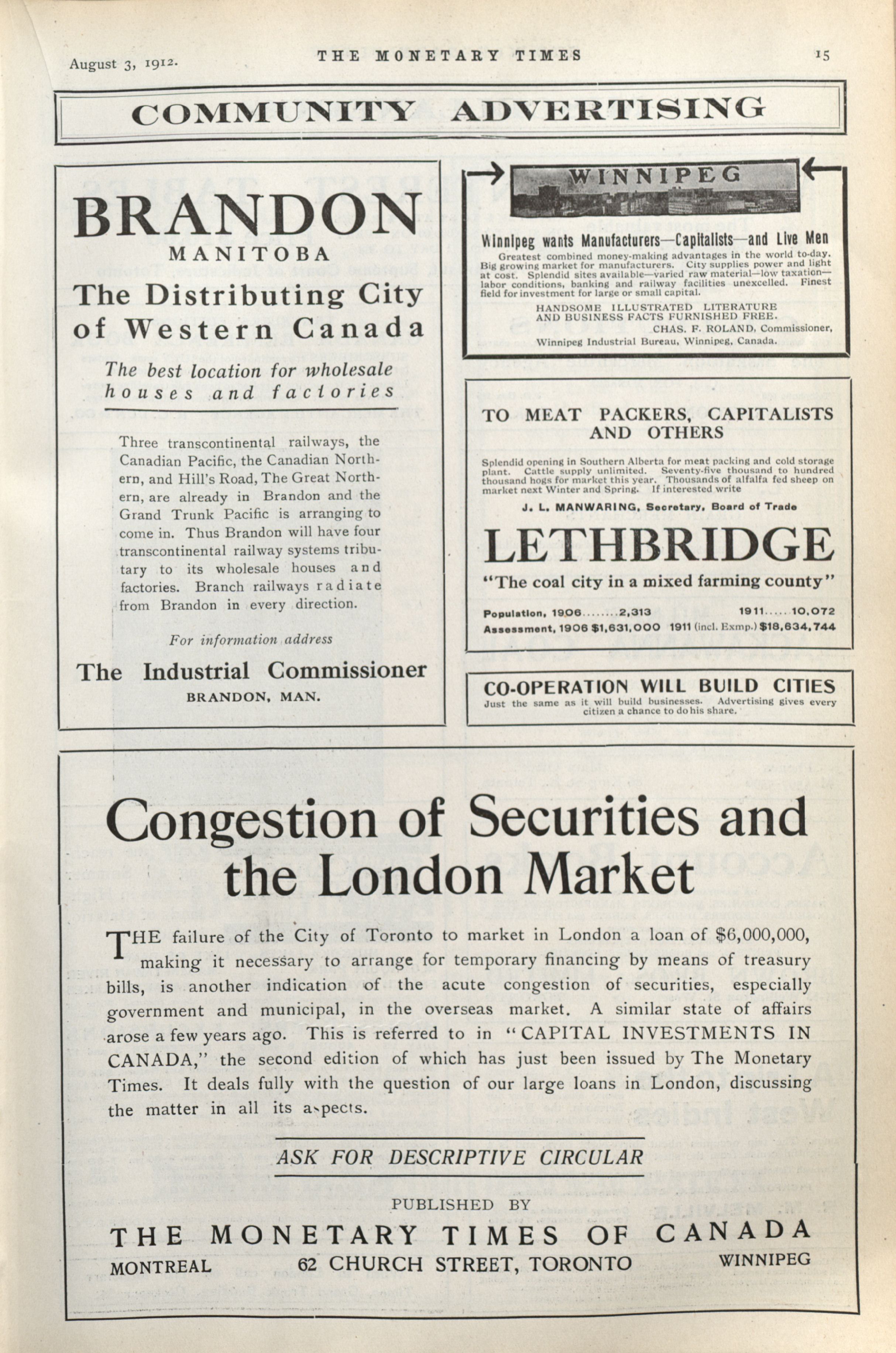 August 3, 1912. THE MONETARY TIMES 15

COMMUNITY ADVERTISING

BRANDON
MANITOBA
The Distributing City of Western Canada

The best location for wholesale houses and factories

Three transcontinental railways, the Canadian Pacific, the Canadian Northern, and Hill's Road, The Great Northern, are already in Brandon and the Grand Trunk Pacific is arranging to come in. Thus Brandon will have four transcontinental railway systems tributary to its wholesale houses and factories. Branch railways radiate from Brandon in every direction.

For information address

The Industrial Commissioner
BRANDON, MAN.

WINNIPEG

Winnipeg wants Manufacturers—Capitalists—and Live Men

Greatest combined money-making advantages in the world to-day. Big growing market for manufacturers. City supplies power and light at cost. Splendid sites available—varied raw material—low taxation—labor conditions, banking and railway facilities unexcelled. Finest field for investment for large or small capital.

HANDSOME ILLUSTRATED LITERATURE AND BUSINESS FACTS FURNISHED FREE.
CHAS. F. ROLAND, Commissioner,
Winnipeg Industrial Bureau, Winnipeg, Canada.

TO MEAT PACKERS, CAPITALISTS AND OTHERS

Splendid opening in Southern Alberta for meat packing and cold storage plant. Cattle supply unlimited. Seventy-five thousand to hundred thousand hogs for market this year. Thousands of alfalfa fed sheep on market next Winter and Spring. If interested write

J. L. MANWARING, Secretary, Board of Trade

LETHBRIDGE
"The coal city in a mixed farming county"

Population, 1906........2,313 1911......10,072
Assessment, 1906 $1,631,000 1911 (incl. Exmp.) $18,634,744

CO-OPERATION WILL BUILD CITIES
Just the same as it will build businesses. Advertising gives every citizen a chance to do his share.

Congestion of Securities and the London Market

THE failure of the City of Toronto to market in London a loan of $6,000,000, making it necessary to arrange for temporary financing by means of treasury bills, is another indication of the acute congestion of securities, especially government and municipal, in the overseas market. A similar state of affairs arose a few years ago. This is referred to in "CAPITAL INVESTMENTS IN CANADA," the second edition of which has just been issued by The Monetary Times. It deals fully with the question of our large loans in London, discussing the matter in all its aspects.

ASK FOR DESCRIPTIVE CIRCULAR

PUBLISHED BY
THE MONETARY TIMES OF CANADA
MONTREAL 62 CHURCH STREET, TORONTO WINNIPEG